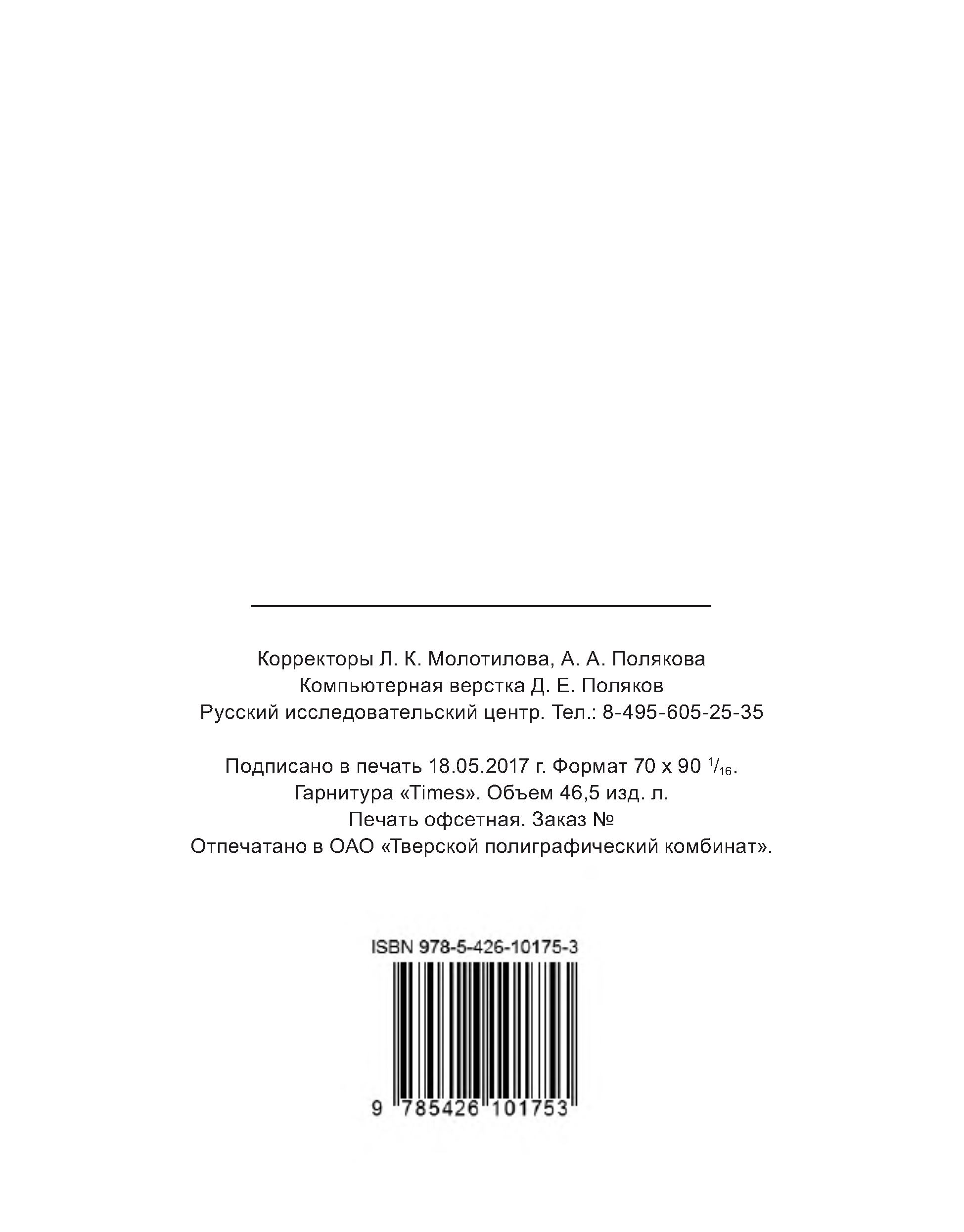 Корректоры Л. К. Молотилова, А. А. Полякова
Компьютерная верстка Д. Е. Поляков
Русский исследовательский центр. Тел.: 8-495-605-25-35

Подписано в печать 18.05.2017 г. Формат 70 х 90 $^1/_{16}$.
Гарнитура «Times». Объем 46,5 изд. л.
Печать офсетная. Заказ №
Отпечатано в ОАО «Тверской полиграфический комбинат».

ISBN 978-5-426-10175-3

9 785426 101753